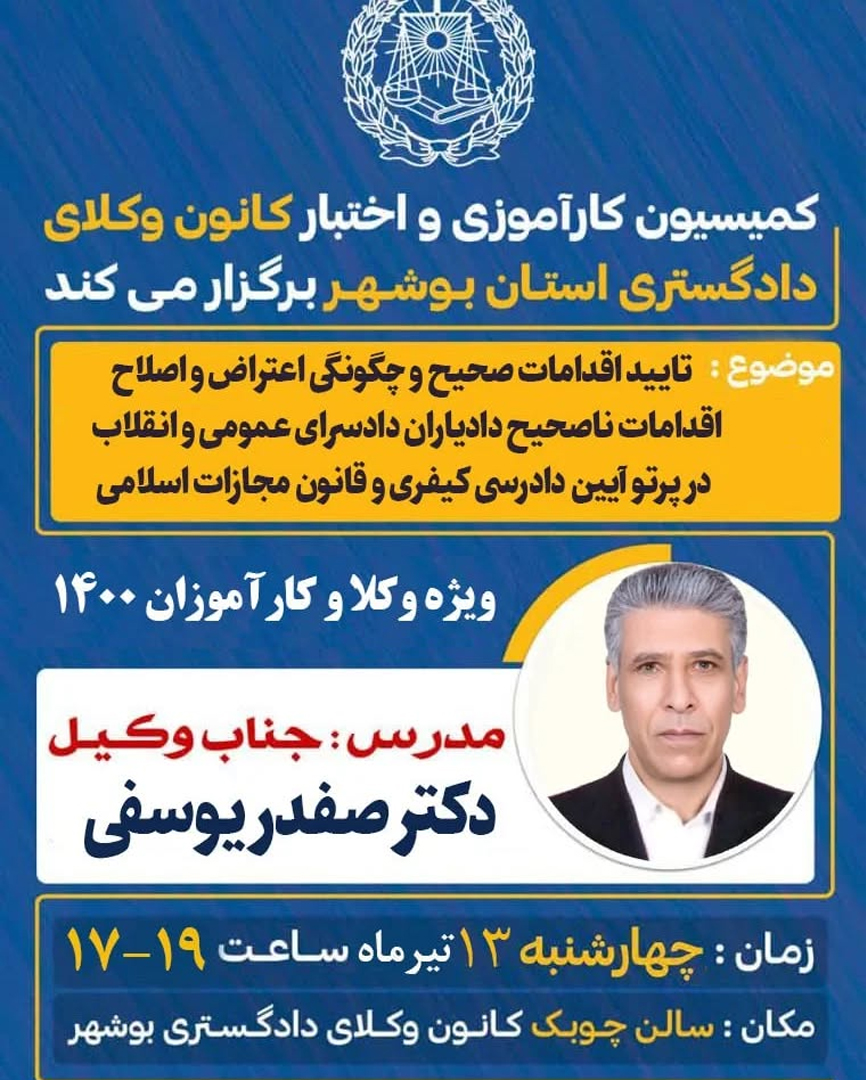 کمیسیون کارآموزی و اختبار کانون وکلای دادگستری استان بوشهر برگزار می کند

موضوع : تایید اقدامات صحیح و چگونگی اعتراض و اصلاح اقدامات ناصحیح دادیاران دادسرای عمومی و انقلاب در پرتو آیین دادرسی کیفری و قانون مجازات اسلامی

ویژه وکلا و کارآموزان ۱۴۰۰

مدرس : جناب وکیل
دکتر صفدر یوسفی

زمان : چهارشنبه ۱۳ تیرماه ساعت ۱۹-۱۷

مکان : سالن چوبک کانون وکلای دادگستری بوشهر